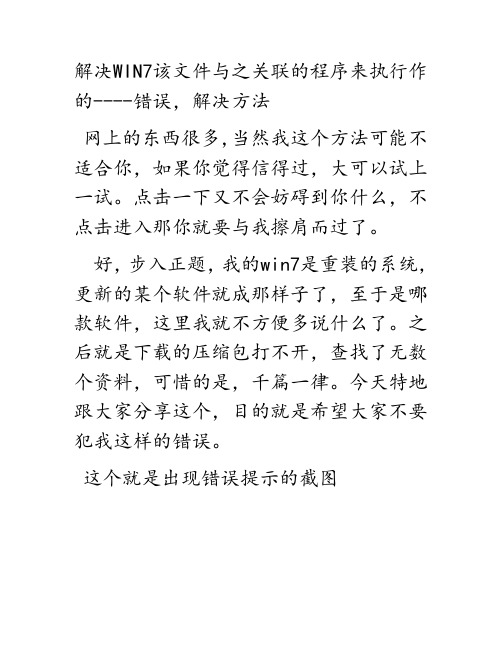 解决WIN7该文件与之关联的程序来执行作的----错误，解决方法

网上的东西很多,当然我这个方法可能不适合你，如果你觉得信得过，大可以试上一试。点击一下又不会妨碍到你什么，不点击进入那你就要与我擦肩而过了。

好，步入正题，我的win7是重装的系统，更新的某个软件就成那样子了，至于是哪款软件，这里我就不方便多说什么了。之后就是下载的压缩包打不开，查找了无数个资料，可惜的是，千篇一律。今天特地跟大家分享这个，目的就是希望大家不要犯我这样的错误。

这个就是出现错误提示的截图